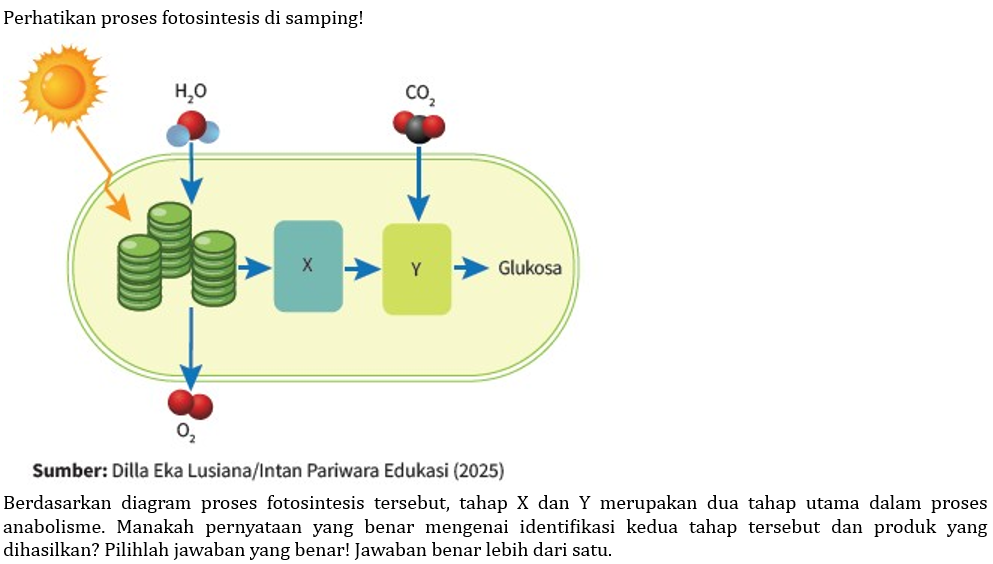 Perhatikan proses fotosintesis di samping!

$H_2O$

$CO_2$

X

Y

Glukosa

$O_2$

**Sumber:** Dilla Eka Lusiana/Intan Pariwara Edukasi (2025)

Berdasarkan diagram proses fotosintesis tersebut, tahap X dan Y merupakan dua tahap utama dalam proses anabolisme. Manakah pernyataan yang benar mengenai identifikasi kedua tahap tersebut dan produk yang dihasilkan? Pilihlah jawaban yang benar! Jawaban benar lebih dari satu.